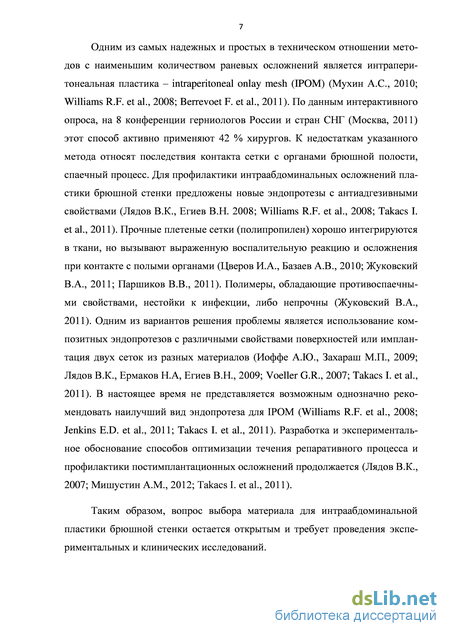 7

Одним из самых надежных и простых в техническом отношении методов с наименьшим количеством раневых осложнений является интраперитонеальная пластика – intraperitoneal onlay mesh (IPOM) (Мухин А.С., 2010; Williams R.F. et al., 2008; Berrevoet F. et al., 2011). По данным интерактивного опроса, на 8 конференции герниологов России и стран СНГ (Москва, 2011) этот способ активно применяют 42 % хирургов. К недостаткам указанного метода относят последствия контакта сетки с органами брюшной полости, спаечный процесс. Для профилактики интраабдоминальных осложнений пластики брюшной стенки предложены новые эндопротезы с антиадгезивными свойствами (Лядов В.К., Егиев В.Н. 2008; Williams R.F. et al., 2008; Takacs I. et al., 2011). Прочные плетеные сетки (полипропилен) хорошо интегрируются в ткани, но вызывают выраженную воспалительную реакцию и осложнения при контакте с полыми органами (Цверов И.А., Базаев А.В., 2010; Жуковский В.А., 2011; Паршиков В.В., 2011). Полимеры, обладающие противоспаечными свойствами, нестойки к инфекции, либо непрочны (Жуковский В.А., 2011). Одним из вариантов решения проблемы является использование композитных эндопротезов с различными свойствами поверхностей или имплантация двух сеток из разных материалов (Иоффе А.Ю., Захараш М.П., 2009; Лядов В.К., Ермаков Н.А, Егиев В.Н., 2009; Voeller G.R., 2007; Takacs I. et al., 2011). В настоящее время не представляется возможным однозначно рекомендовать наилучший вид эндопротеза для IPOM (Williams R.F. et al., 2008; Jenkins E.D. et al., 2011; Takacs I. et al., 2011). Разработка и экспериментальное обоснование способов оптимизации течения репаративного процесса и профилактики постимплантационных осложнений продолжается (Лядов В.К., 2007; Мишустин А.М., 2012; Takacs I. et al., 2011).

Таким образом, вопрос выбора материала для интраабдоминальной пластики брюшной стенки остается открытым и требует проведения экспериментальных и клинических исследований.

dsLib.net
библиотека диссертаций